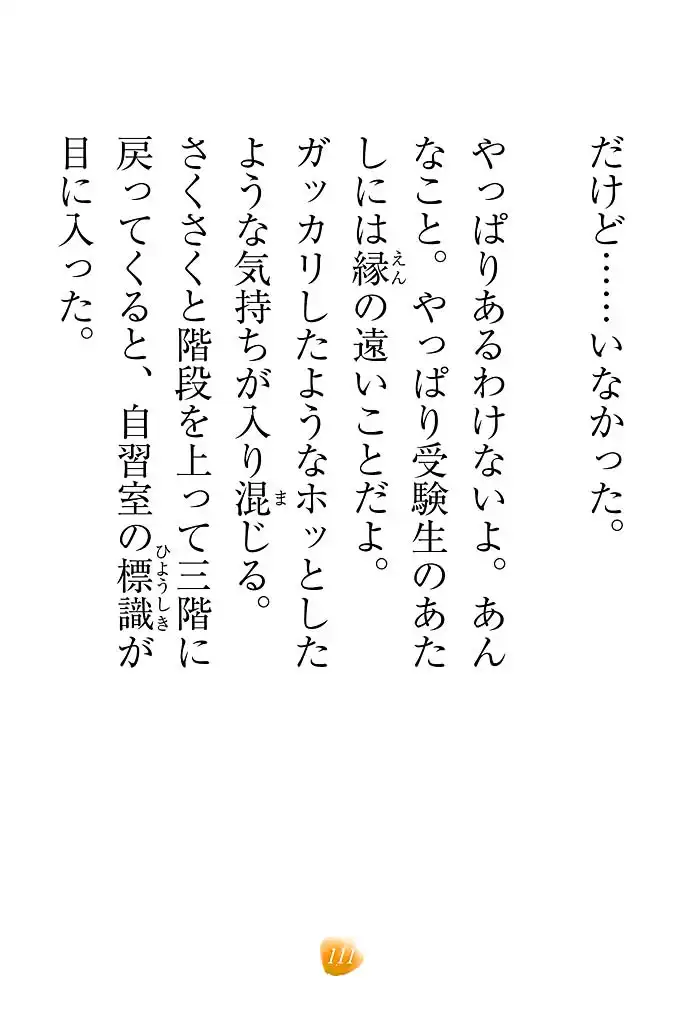 だけど……いなかった。

やっぱりあるわけないよ。あんなこと。やっぱり受験生のあたしには縁の遠いことだよ。

ガッカリしたようなホッとしたような気持ちが入り混じる。

さくさくと階段を上って三階に戻ってくると、自習室の標識が目に入った。

111